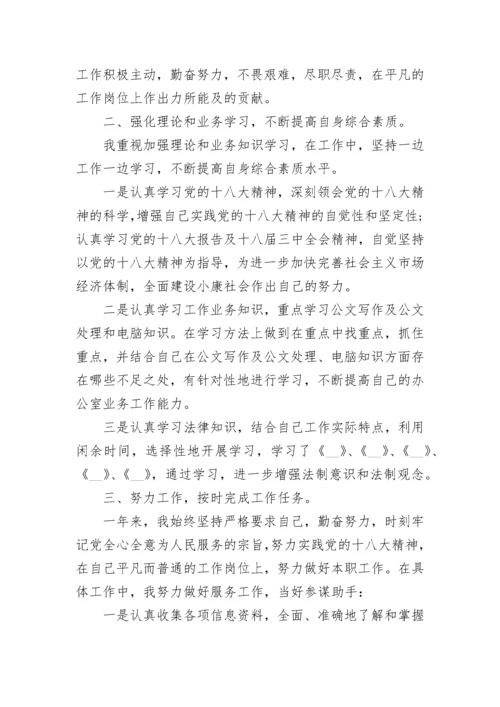 工作积极主动，勤奋努力，不畏艰难，尽职尽责，在平凡的工作岗位上作出力所能及的贡献。

二、强化理论和业务学习，不断提高自身综合素质。

我重视加强理论和业务知识学习，在工作中，坚持一边工作一边学习，不断提高自身综合素质水平。

一是认真学习党的十八大精神，深刻领会党的十八大精神的科学，增强自己实践党的十八大精神的自觉性和坚定性；认真学习党的十八大报告及十八届三中全会精神，自觉坚持以党的十八大精神为指导，为进一步加快完善社会主义市场经济体制，全面建设小康社会作出自己的努力。

二是认真学习工作业务知识，重点学习公文写作及公文处理和电脑知识。在学习方法上做到在重点中找重点，抓住重点，并结合自己在公文写作及公文处理、电脑知识方面存在哪些不足之处，有针对性地进行学习，不断提高自己的办公室业务工作能力。

三是认真学习法律知识，结合自己工作实际特点，利用闲余时间，选择性地开展学习，学习了《__》、《__》、《__》、《__》、《__》，通过学习，进一步增强法制意识和法制观念。

三、努力工作，按时完成工作任务。

一年来，我始终坚持严格要求自己，勤奋努力，时刻牢记党全心全意为人民服务的宗旨，努力实践党的十八大精神，在自己平凡而普通的工作岗位上，努力做好本职工作。在具体工作中，我努力做好服务工作，当好参谋助手：

一是认真收集各项信息资料，全面、准确地了解和掌握